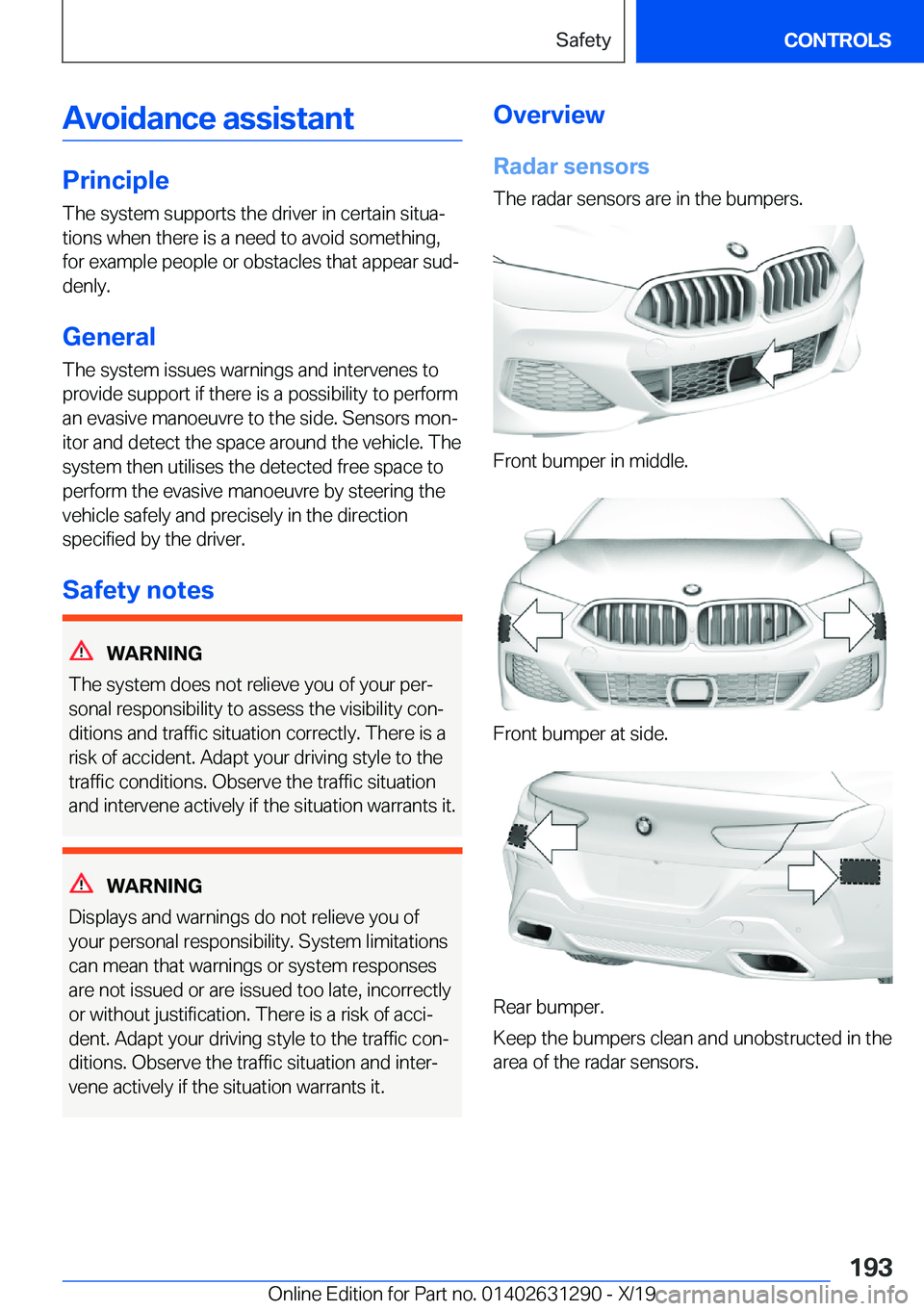 Safety CONTROLS

Avoidance assistant

Principle

The system supports the driver in certain situations when there is a need to avoid something, for example people or obstacles that appear suddenly.

General

The system issues warnings and intervenes to provide support if there is a possibility to perform an evasive manoeuvre to the side. Sensors monitor and detect the space around the vehicle. The system then utilises the detected free space to perform the evasive manoeuvre by steering the vehicle safely and precisely in the direction specified by the driver.

Safety notes

WARNING

The system does not relieve you of your personal responsibility to assess the visibility conditions and traffic situation correctly. There is a risk of accident. Adapt your driving style to the traffic conditions. Observe the traffic situation and intervene actively if the situation warrants it.

WARNING

Displays and warnings do not relieve you of your personal responsibility. System limitations can mean that warnings or system responses are not issued or are issued too late, incorrectly or without justification. There is a risk of accident. Adapt your driving style to the traffic conditions. Observe the traffic situation and intervene actively if the situation warrants it.

Overview

Radar sensors

The radar sensors are in the bumpers.

Front bumper in middle.

Front bumper at side.

Rear bumper.

Keep the bumpers clean and unobstructed in the area of the radar sensors.

193

Online Edition for Part no. 01402631290 - X/19 carmanualsonline.info